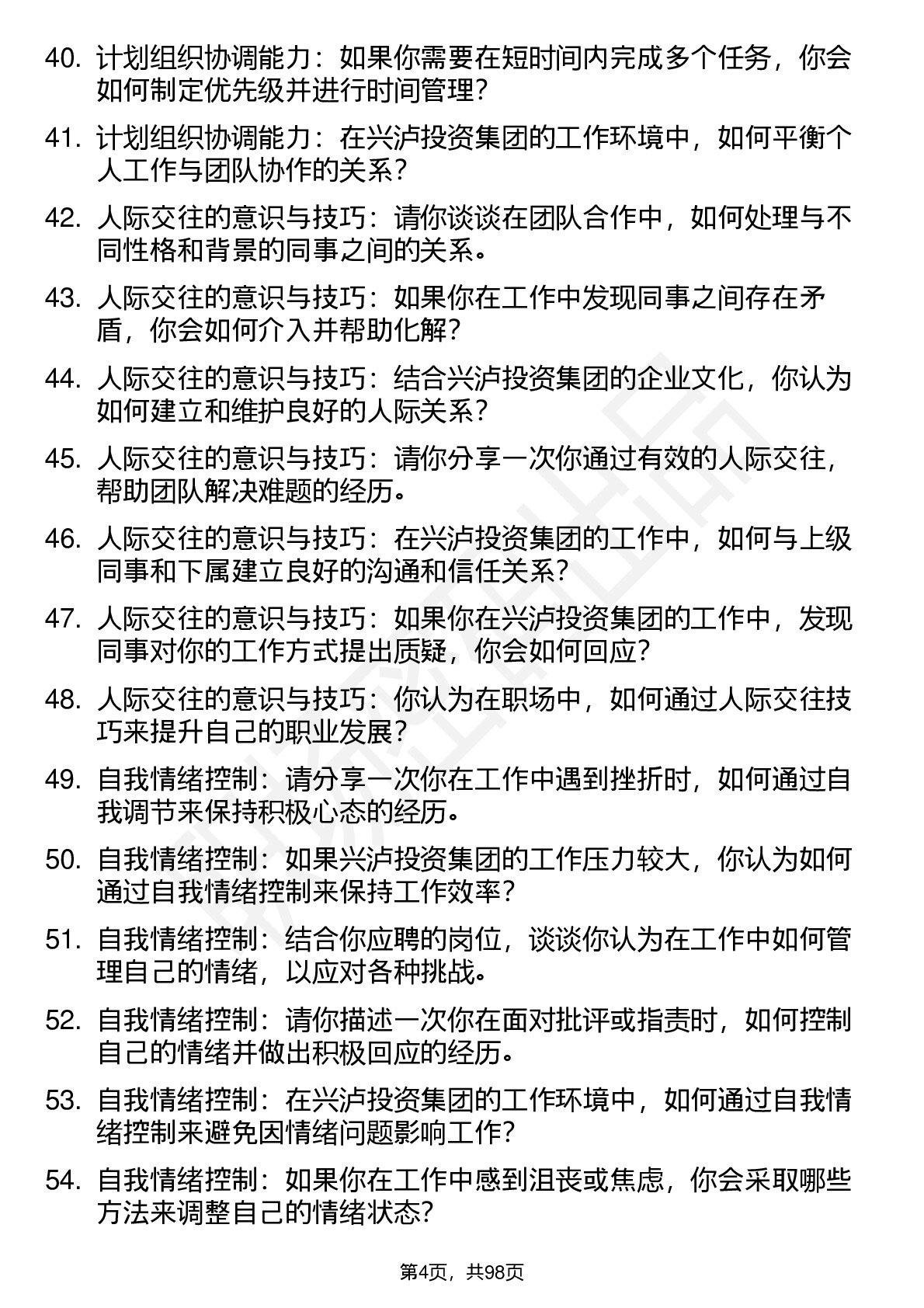 40. 计划组织协调能力：如果你需要在短时间内完成多个任务，你会如何制定优先级并进行时间管理？

41. 计划组织协调能力：在兴泸投资集团的工作环境中，如何平衡个人工作与团队协作的关系？

42. 人际交往的意识与技巧：请你谈谈在团队合作中，如何处理与不同性格和背景的同事之间的关系。

43. 人际交往的意识与技巧：如果你在工作中发现同事之间存在矛盾，你会如何介入并帮助化解？

44. 人际交往的意识与技巧：结合兴泸投资集团的企业文化，你认为如何建立和维护良好的人际关系？

45. 人际交往的意识与技巧：请你分享一次你通过有效的人际交往，帮助团队解决难题的经历。

46. 人际交往的意识与技巧：在兴泸投资集团的工作中，如何与上级同事和下属建立良好的沟通和信任关系？

47. 人际交往的意识与技巧：如果你在兴泸投资集团的工作中，发现同事对你的工作方式提出质疑，你会如何回应？

48. 人际交往的意识与技巧：你认为在职场中，如何通过人际交往技巧来提升自己的职业发展？

49. 自我情绪控制：请分享一次你在工作中遇到挫折时，如何通过自我调节来保持积极心态的经历。

50. 自我情绪控制：如果兴泸投资集团的工作压力较大，你认为如何通过自我情绪控制来保持工作效率？

51. 自我情绪控制：结合你应聘的岗位，谈谈你认为在工作中如何管理自己的情绪，以应对各种挑战。

52. 自我情绪控制：请你描述一次你在面对批评或指责时，如何控制自己的情绪并做出积极回应的经历。

53. 自我情绪控制：在兴泸投资集团的工作环境中，如何通过自我情绪控制来避免因情绪问题影响工作？

54. 自我情绪控制：如果你在工作中感到沮丧或焦虑，你会采取哪些方法来调整自己的情绪状态？

第4页，共98页